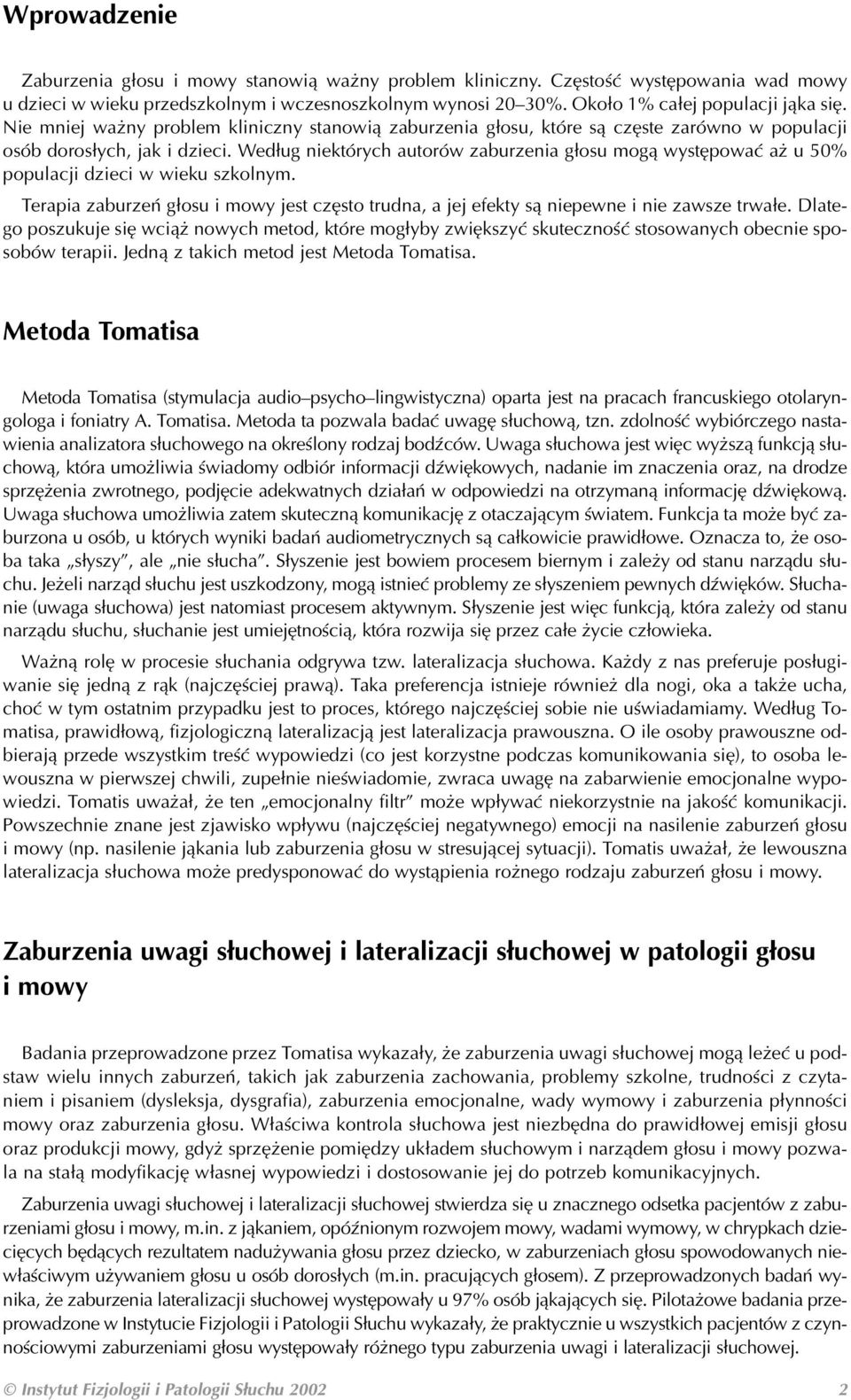 Wprowadzenie

Zaburzenia głosu i mowy stanowią ważny problem kliniczny. Częstość występowania wad mowy u dzieci w wieku przedszkolnym i wczesnoszkolnym wynosi 20–30%. Około 1% całej populacji jąka się. Nie mniej ważny problem kliniczny stanowią zaburzenia głosu, które są częste zarówno w populacji osób dorosłych, jak i dzieci. Według niektórych autorów zaburzenia głosu mogą występować aż u 50% populacji dzieci w wieku szkolnym.

Terapia zaburzeń głosu i mowy jest często trudna, a jej efekty są niepewne i nie zawsze trwałe. Dlatego poszukuje się wciąż nowych metod, które mogłyby zwiększyć skuteczność stosowanych obecnie sposobów terapii. Jedną z takich metod jest Metoda Tomatisa.

Metoda Tomatisa

Metoda Tomatisa (stymulacja audio–psycho–lingwistyczna) oparta jest na pracach francuskiego otolaryngologa i foniatry A. Tomatisa. Metoda ta pozwala badać uwagę słuchową, tzn. zdolność wybiórczego nastawienia analizatora słuchowego na określony rodzaj bodźców. Uwaga słuchowa jest więc wyższą funkcją słuchową, która umożliwia świadomy odbiór informacji dźwiękowych, nadanie im znaczenia oraz, na drodze sprzężenia zwrotnego, podjęcie adekwatnych działań w odpowiedzi na otrzymaną informację dźwiękową. Uwaga słuchowa umożliwia zatem skuteczną komunikację z otaczającym światem. Funkcja ta może być zaburzona u osób, u których wyniki badań audiometrycznych są całkowicie prawidłowe. Oznacza to, że osoba taka „słyszy”, ale „nie słucha”. Słyszenie jest bowiem procesem biernym i zależy od stanu narządu słuchu. Jeżeli narząd słuchu jest uszkodzony, mogą istnieć problemy ze słyszeniem pewnych dźwięków. Słuchanie (uwaga słuchowa) jest natomiast procesem aktywnym. Słyszenie jest więc funkcją, która zależy od stanu narządu słuchu, słuchanie jest umiejętnością, która rozwija się przez całe życie człowieka.

Ważną rolę w procesie słuchania odgrywa tzw. lateralizacja słuchowa. Każdy z nas preferuje posługiwanie się jedną z rąk (najczęściej prawą). Taka preferencja istnieje również dla nogi, oka a także ucha, choć w tym ostatnim przypadku jest to proces, którego najczęściej sobie nie uświadamiamy. Według Tomatisa, prawidłową, fizjologiczną lateralizacją jest lateralizacja prawouszna. O ile osoby prawouszne odbierają przede wszystkim treść wypowiedzi (co jest korzystne podczas komunikowania się), to osoba lewouszna w pierwszej chwili, zupełnie nieświadomie, zwraca uwagę na zabarwienie emocjonalne wypowiedzi. Tomatis uważał, że ten „emocjonalny filtr” może wpływać niekorzystnie na jakość komunikacji. Powszechnie znane jest zjawisko wpływu (najczęściej negatywnego) emocji na nasilenie zaburzeń głosu i mowy (np. nasilenie jąkania lub zaburzenia głosu w stresującej sytuacji). Tomatis uważał, że lewouszna lateralizacja słuchowa może predysponować do wystąpienia rożnego rodzaju zaburzeń głosu i mowy.

Zaburzenia uwagi słuchowej i lateralizacji słuchowej w patologii głosu i mowy

Badania przeprowadzone przez Tomatisa wykazały, że zaburzenia uwagi słuchowej mogą leżeć u podstaw wielu innych zaburzeń, takich jak zaburzenia zachowania, problemy szkolne, trudności z czytaniem i pisaniem (dysleksja, dysgrafia), zaburzenia emocjonalne, wady wymowy i zaburzenia płynności mowy oraz zaburzenia głosu. Właściwa kontrola słuchowa jest niezbędna do prawidłowej emisji głosu oraz produkcji mowy, gdyż sprzężenie pomiędzy układem słuchowym i narządem głosu i mowy pozwala na stałą modyfikację własnej wypowiedzi i dostosowanie jej do potrzeb komunikacyjnych.

Zaburzenia uwagi słuchowej i lateralizacji słuchowej stwierdza się u znacznego odsetka pacjentów z zaburzeniami głosu i mowy, m.in. z jąkaniem, opóźnionym rozwojem mowy, wadami wymowy, w chrypkach dziecięcych będących rezultatem nadużywania głosu przez dziecko, w zaburzeniach głosu spowodowanych niewłaściwym używaniem głosu u osób dorosłych (m.in. pracujących głosem). Z przeprowadzonych badań wynika, że zaburzenia lateralizacji słuchowej występowały u 97% osób jąkających się. Pilotażowe badania przeprowadzone w Instytucie Fizjologii i Patologii Słuchu wykazały, że praktycznie u wszystkich pacjentów z czynnościowymi zaburzeniami głosu występowały różnego typu zaburzenia uwagi i lateralizacji słuchowej.

© Instytut Fizjologii i Patologii Słuchu 2002 2